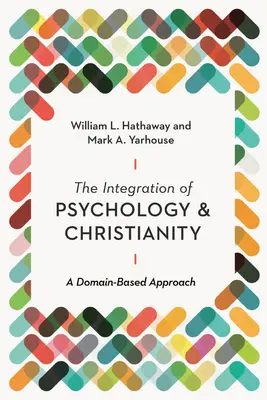 William L. Hathaway and
Mark A. Yarhouse

The Integration of
PSYCHOLOGY &
CHRISTIANITY

A Domain-Based Approach